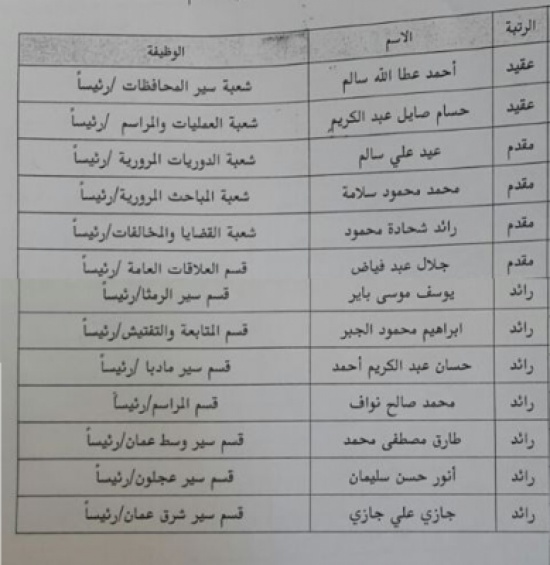 | الرتبة | الاسم | الوظيفة |
|---|---|---|
| عقيد | أحمد عطا الله سالم | شعبة سير المحافظات /رئيساً |
| عقيد | حسام صايل عبد الكريم | شعبة العمليات والمراسم /رئيساً |
| مقدم | عيد علي سالم | شعبة الدوريات المرورية /رئيساً |
| مقدم | محمد محمود سلامة | شعبة المباحث المرورية/رئيساً |
| مقدم | رائد شحادة محمود | شعبة القضايا والمخالفات/رئيساً |
| مقدم | جلال عبد فياض | قسم العلاقات العامة /رئيساً |
| رائد | يوسف موسى باير | قسم سير الرمثا/رئيساً |
| رائد | ابراهيم محمود الجبر | قسم المتابعة والتفتيش/رئيساً |
| رائد | حسان عبد الكريم أحمد | قسم سير مادبا /رئيساً |
| رائد | محمد صالح نواف | قسم المراسم/رئيساً |
| رائد | طارق مصطفى محمد | قسم سير وسط عمان/رئيساً |
| رائد | أنور حسن سليمان | قسم سير عجلون/رئيساً |
| رائد | جازي علي جازي | قسم سير شرق عمان/رئيساً |